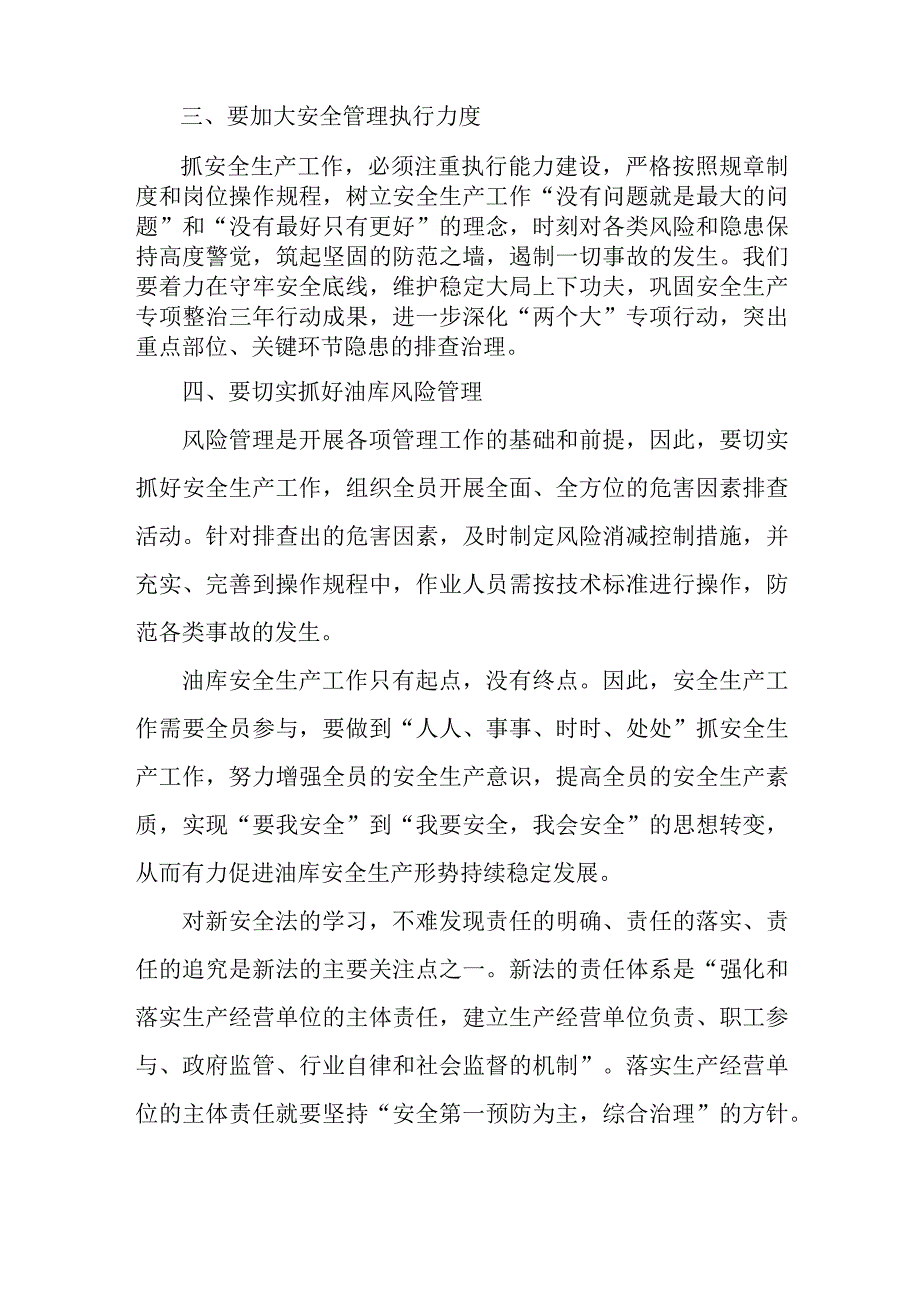 三、要加大安全管理执行力度

抓安全生产工作，必须注重执行能力建设，严格按照规章制度和岗位操作规程，树立安全生产工作“没有问题就是最大的问题”和“没有最好只有更好”的理念，时刻对各类风险和隐患保持高度警觉，筑起坚固的防范之墙，遏制一切事故的发生。我们要着力在守牢安全底线，维护稳定大局上下功夫，巩固安全生产专项整治三年行动成果，进一步深化“两个大”专项行动，突出重点部位、关键环节隐患的排查治理。

四、要切实抓好油库风险管理

风险管理是开展各项管理工作的基础和前提，因此，要切实抓好安全生产工作，组织全员开展全面、全方位的危害因素排查活动。针对排查出的危害因素，及时制定风险消减控制措施，并充实、完善到操作规程中，作业人员需按技术标准进行操作，防范各类事故的发生。

油库安全生产工作只有起点，没有终点。因此，安全生产工作需要全员参与，要做到“人人、事事、时时、处处”抓安全生产工作，努力增强全员的安全生产意识，提高全员的安全生产素质，实现“要我安全”到“我要安全，我会安全”的思想转变，从而有力促进油库安全生产形势持续稳定发展。

对新安全法的学习，不难发现责任的明确、责任的落实、责任的追究是新法的主要关注点之一。新法的责任体系是“强化和落实生产经营单位的主体责任，建立生产经营单位负责、职工参与、政府监管、行业自律和社会监督的机制”。落实生产经营单位的主体责任就要坚持“安全第一预防为主，综合治理”的方针。